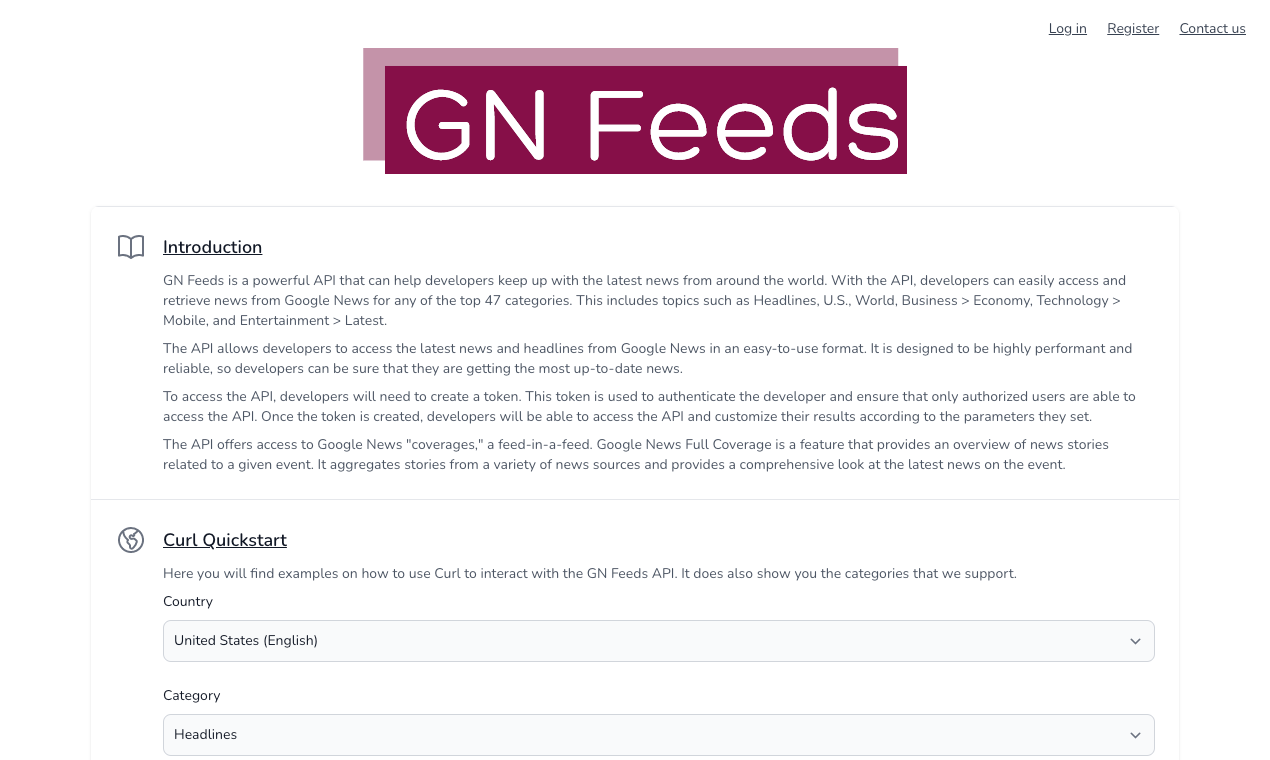 Log in Register Contact us

GN Feeds

Introduction

GN Feeds is a powerful API that can help developers keep up with the latest news from around the world. With the API, developers can easily access and retrieve news from Google News for any of the top 47 categories. This includes topics such as Headlines, U.S., World, Business > Economy, Technology > Mobile, and Entertainment > Latest.

The API allows developers to access the latest news and headlines from Google News in an easy-to-use format. It is designed to be highly performant and reliable, so developers can be sure that they are getting the most up-to-date news.

To access the API, developers will need to create a token. This token is used to authenticate the developer and ensure that only authorized users are able to access the API. Once the token is created, developers will be able to access the API and customize their results according to the parameters they set.

The API offers access to Google News "coverages," a feed-in-a-feed. Google News Full Coverage is a feature that provides an overview of news stories related to a given event. It aggregates stories from a variety of news sources and provides a comprehensive look at the latest news on the event.

Curl Quickstart

Here you will find examples on how to use Curl to interact with the GN Feeds API. It does also show you the categories that we support.

Country

United States (English)

Category

Headlines